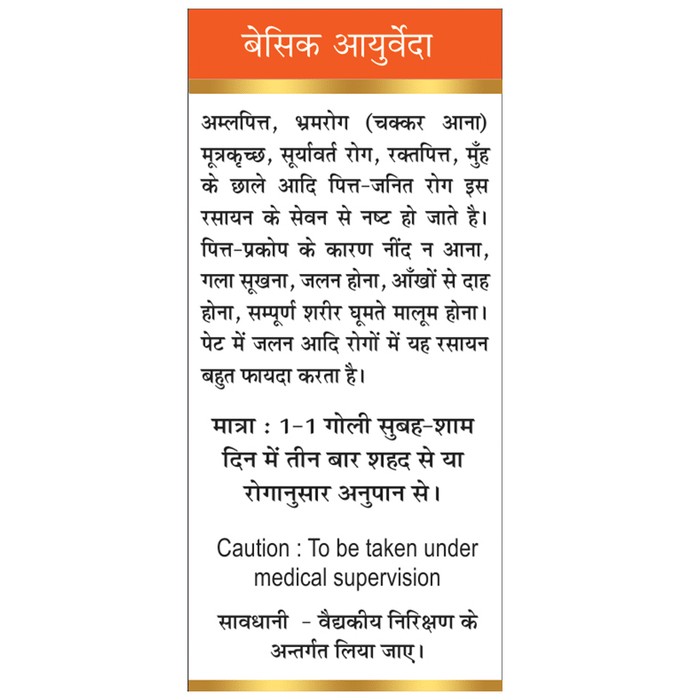 बेसिक आयुर्वेदा

अम्लपित्त, भ्रमरोग (चक्कर आना) मूत्रकृच्छ, सूर्यावर्त रोग, रक्तपित्त, मुँह के छाले आदि पित्त-जनित रोग इस रसायन के सेवन से नष्ट हो जाते है। पित्त-प्रकोप के कारण नींद न आना, गला सूखना, जलन होना, आँखों से दाह होना, सम्पूर्ण शरीर घूमते मालूम होना। पेट में जलन आदि रोगों में यह रसायन बहुत फायदा करता है।

मात्रा : 1-1 गोली सुबह-शाम दिन में तीन बार शहद से या रोगानुसार अनुपान से।

Caution : To be taken under medical supervision

सावधानी - वैद्यकीय निरिक्षण के अन्तर्गत लिया जाए।